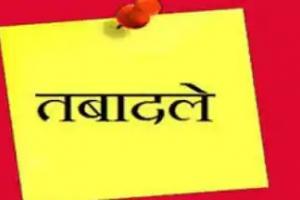 तबादले